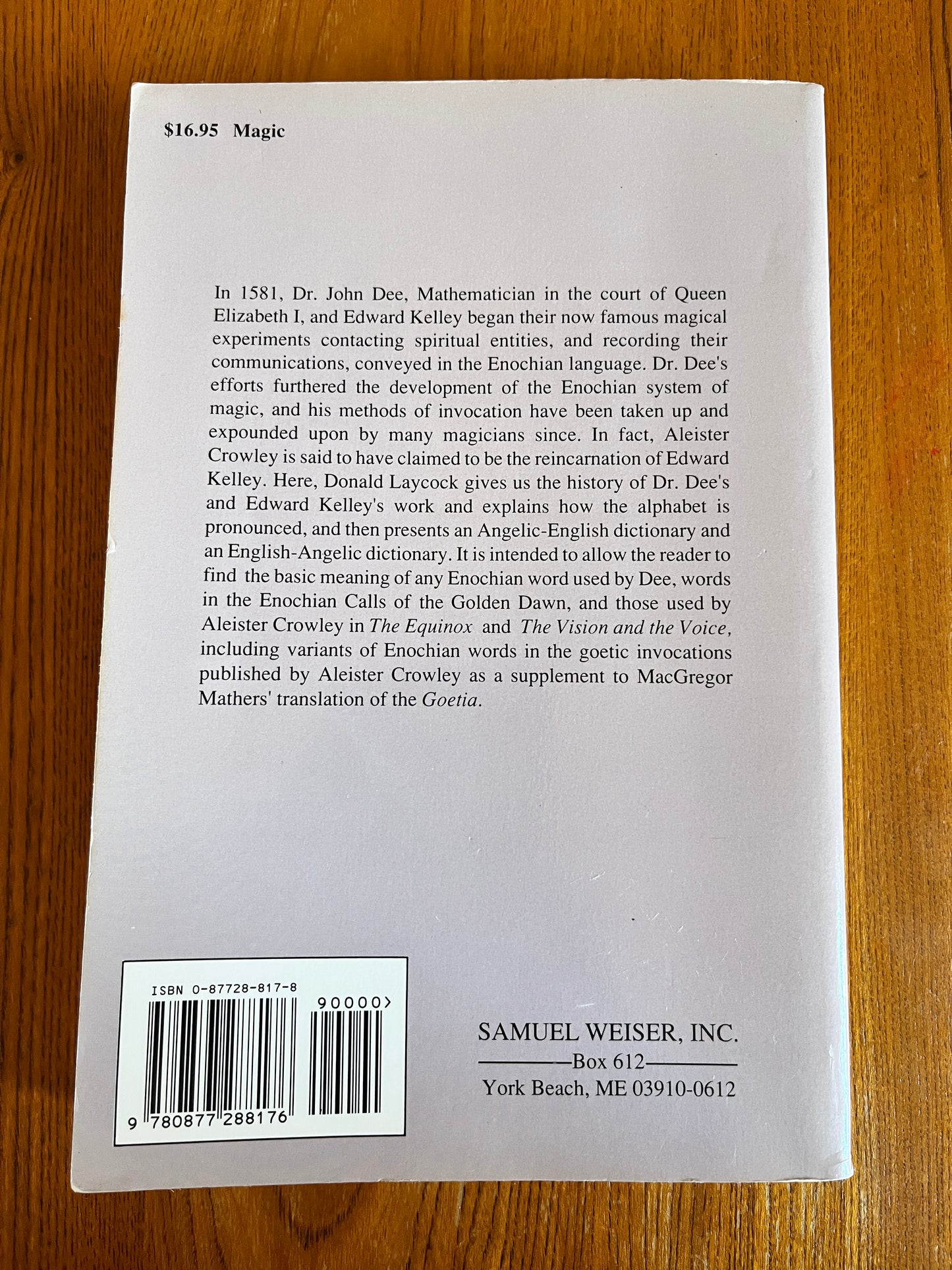 $16.95 Magic

In 1581, Dr. John Dee, Mathematician in the court of Queen Elizabeth I, and Edward Kelley began their now famous magical experiments contacting spiritual entities, and recording their communications, conveyed in the Enochian language. Dr. Dee's efforts furthered the development of the Enochian system of magic, and his methods of invocation have been taken up and expounded upon by many magicians since. In fact, Aleister Crowley is said to have claimed to be the reincarnation of Edward Kelley. Here, Donald Laycock gives us the history of Dr. Dee's and Edward Kelley's work and explains how the alphabet is pronounced, and then presents an Angelic-English dictionary and an English-Angelic dictionary. It is intended to allow the reader to find the basic meaning of any Enochian word used by Dee, words in the Enochian Calls of the Golden Dawn, and those used by Aleister Crowley in The Equinox and The Vision and the Voice, including variants of Enochian words in the goetic invocations published by Aleister Crowley as a supplement to MacGregor Mathers' translation of the Goetia.

ISBN 0-87728-817-8
90000>
9 780877 288176

SAMUEL WEISER, INC.
Box 612
York Beach, ME 03910-0612